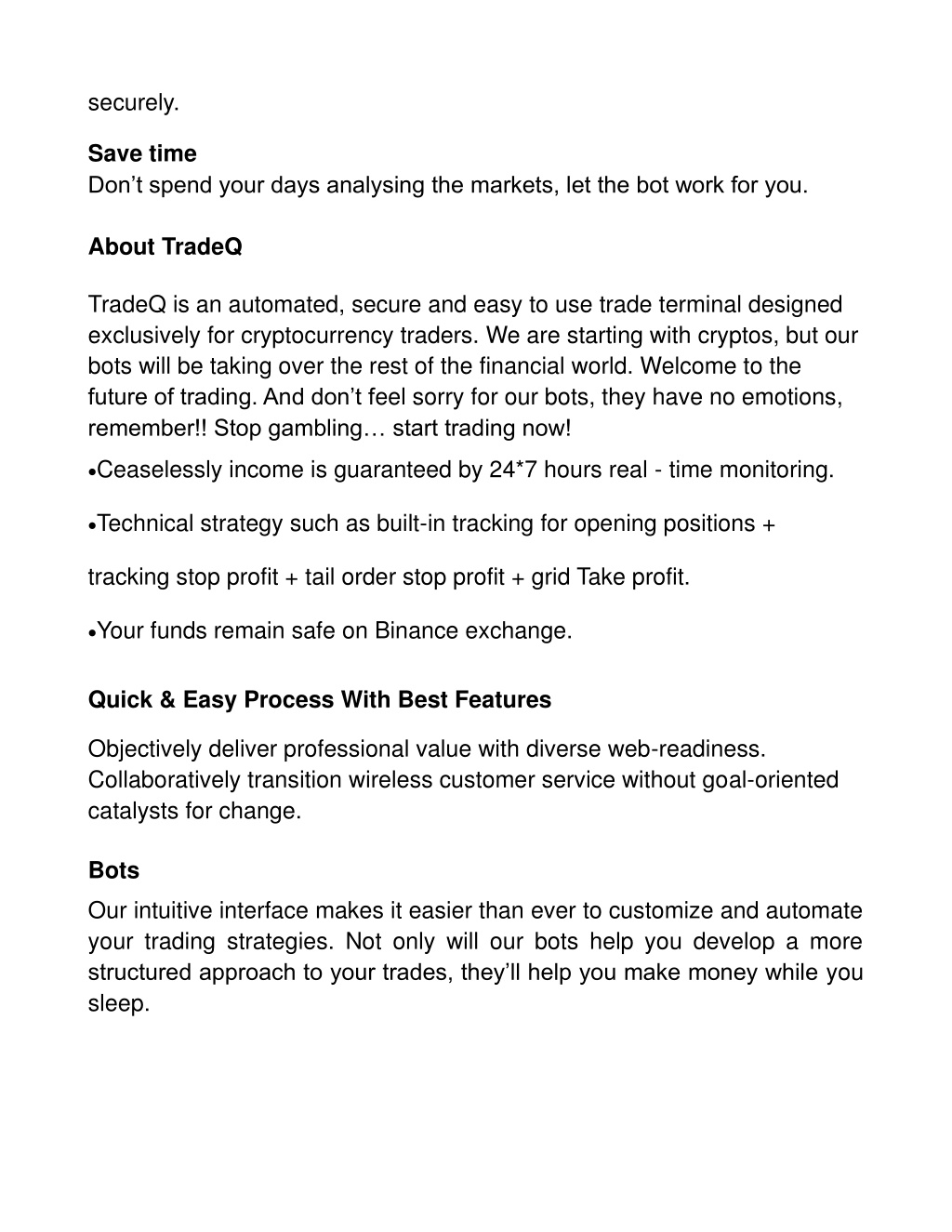 securely.

**Save time**
Don’t spend your days analysing the markets, let the bot work for you.

**About TradeQ**

TradeQ is an automated, secure and easy to use trade terminal designed exclusively for cryptocurrency traders. We are starting with cryptos, but our bots will be taking over the rest of the financial world. Welcome to the future of trading. And don’t feel sorry for our bots, they have no emotions, remember!! Stop gambling… start trading now!

•Ceaselessly income is guaranteed by 24*7 hours real - time monitoring.

•Technical strategy such as built-in tracking for opening positions +

tracking stop profit + tail order stop profit + grid Take profit.

•Your funds remain safe on Binance exchange.

**Quick & Easy Process With Best Features**

Objectively deliver professional value with diverse web-readiness. Collaboratively transition wireless customer service without goal-oriented catalysts for change.

**Bots**

Our intuitive interface makes it easier than ever to customize and automate your trading strategies. Not only will our bots help you develop a more structured approach to your trades, they’ll help you make money while you sleep.